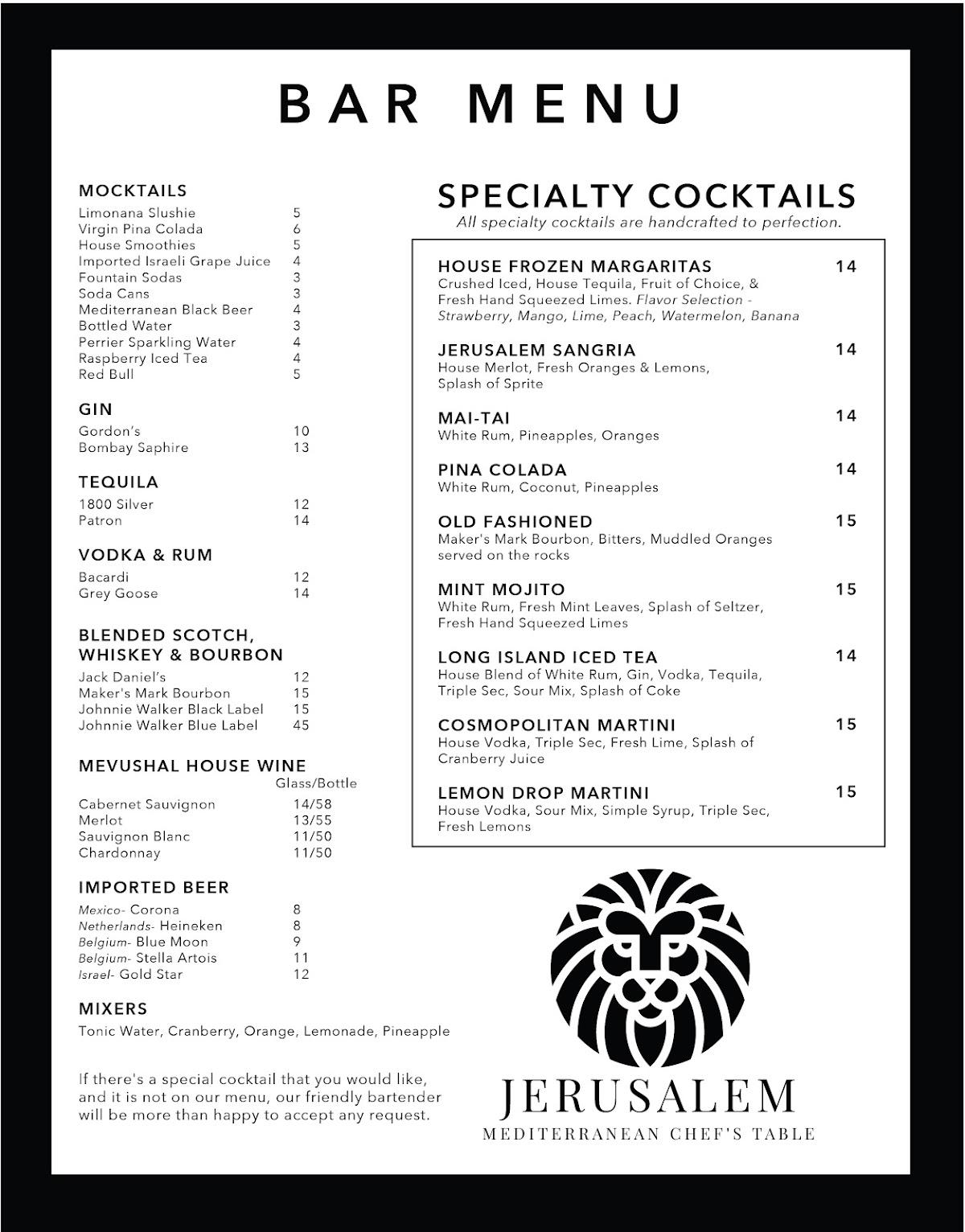 BAR MENU

MOCKTAILS
Limonana Slushie 5
Virgin Pina Colada 6
House Smoothies 5
Imported Israeli Grape Juice 4
Fountain Sodas 3
Soda Cans 3
Mediterranean Black Beer 4
Bottled Water 3
Perrier Sparkling Water 4
Raspberry Iced Tea 4
Red Bull 5

GIN
Gordon's 10
Bombay Saphire 13

TEQUILA
1800 Silver 12
Patron 14

VODKA & RUM
Bacardi 12
Grey Goose 14

BLENDED SCOTCH, WHISKEY & BOURBON
Jack Daniel's 12
Maker's Mark Bourbon 15
Johnnie Walker Black Label 15
Johnnie Walker Blue Label 45

MEVUSHAL HOUSE WINE
Glass/Bottle
Cabernet Sauvignon 14/58
Merlot 13/55
Sauvignon Blanc 11/50
Chardonnay 11/50

IMPORTED BEER
Mexico- Corona 8
Netherlands- Heineken 8
Belgium- Blue Moon 9
Belgium- Stella Artois 11
Israel- Gold Star 12

MIXERS
Tonic Water, Cranberry, Orange, Lemonade, Pineapple

If there's a special cocktail that you would like, and it is not on our menu, our friendly bartender will be more than happy to accept any request.

SPECIALTY COCKTAILS
All specialty cocktails are handcrafted to perfection.

HOUSE FROZEN MARGARITAS 14
Crushed Iced, House Tequila, Fruit of Choice, & Fresh Hand Squeezed Limes. Flavor Selection - Strawberry, Mango, Lime, Peach, Watermelon, Banana

JERUSALEM SANGRIA 14
House Merlot, Fresh Oranges & Lemons, Splash of Sprite

MAI-TAI 14
White Rum, Pineapples, Oranges

PINA COLADA 14
White Rum, Coconut, Pineapples

OLD FASHIONED 15
Maker's Mark Bourbon, Bitters, Muddled Oranges served on the rocks

MINT MOJITO 15
White Rum, Fresh Mint Leaves, Splash of Seltzer, Fresh Hand Squeezed Limes

LONG ISLAND ICED TEA 14
House Blend of White Rum, Gin, Vodka, Tequila, Triple Sec, Sour Mix, Splash of Coke

COSMOPOLITAN MARTINI 15
House Vodka, Triple Sec, Fresh Lime, Splash of Cranberry Juice

LEMON DROP MARTINI 15
House Vodka, Sour Mix, Simple Syrup, Triple Sec, Fresh Lemons

JERUSALEM
MEDITERRANEAN CHEF'S TABLE